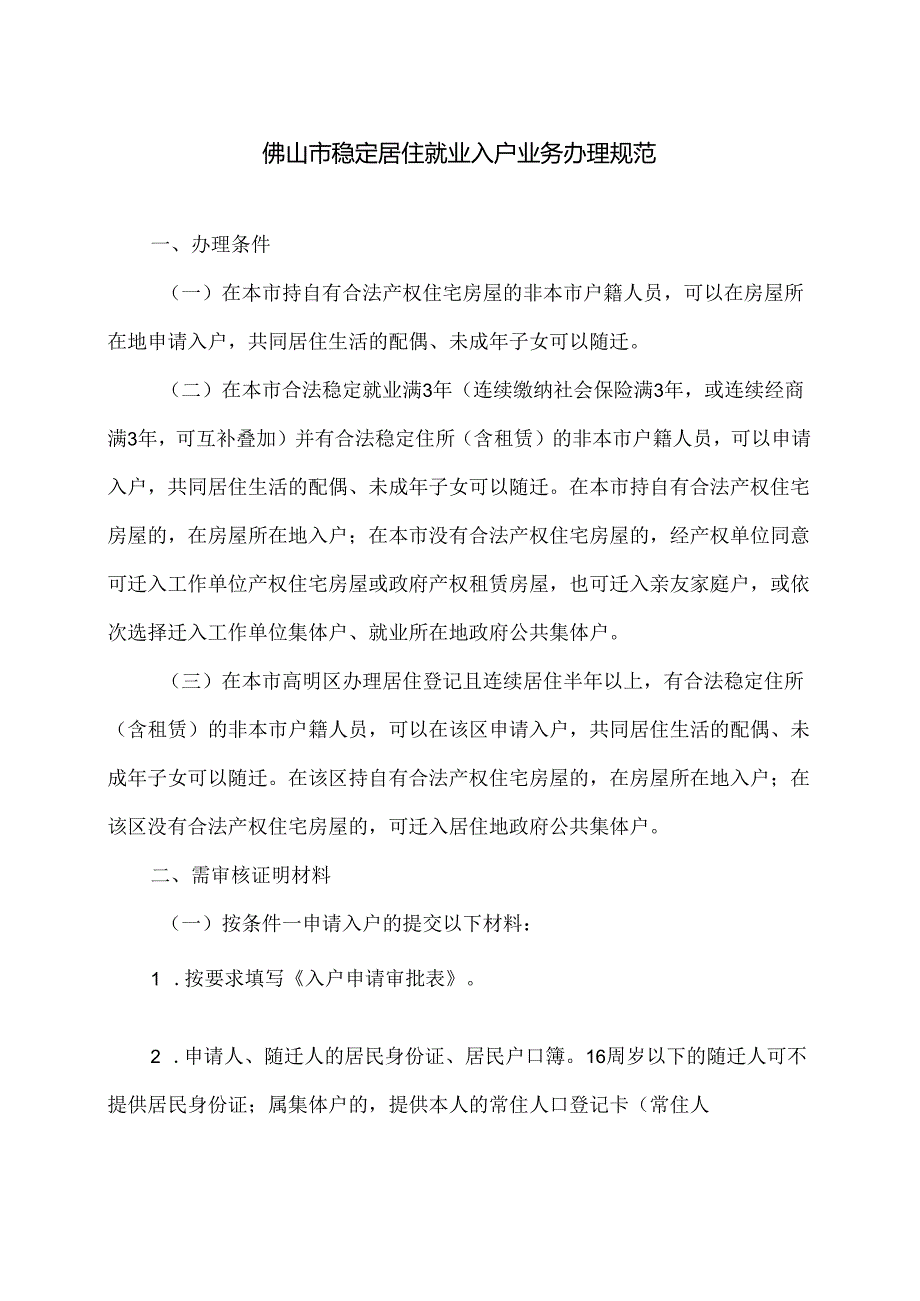 佛山市稳定居住就业入户业务办理规范

一、办理条件

（一）在本市持自有合法产权住宅房屋的非本市户籍人员，可以在房屋所在地申请入户，共同居住生活的配偶、未成年子女可以随迁。

（二）在本市合法稳定就业满3年（连续缴纳社会保险满3年，或连续经商满3年，可互补叠加）并有合法稳定住所（含租赁）的非本市户籍人员，可以申请入户，共同居住生活的配偶、未成年子女可以随迁。在本市持自有合法产权住宅房屋的，在房屋所在地入户；在本市没有合法产权住宅房屋的，经产权单位同意可迁入工作单位产权住宅房屋或政府产权租赁房屋，也可迁入亲友家庭户，或依次选择迁入工作单位集体户、就业所在地政府公共集体户。

（三）在本市高明区办理居住登记且连续居住半年以上，有合法稳定住所（含租赁）的非本市户籍人员，可以在该区申请入户，共同居住生活的配偶、未成年子女可以随迁。在该区持自有合法产权住宅房屋的，在房屋所在地入户；在该区没有合法产权住宅房屋的，可迁入居住地政府公共集体户。

二、需审核证明材料

（一）按条件一申请入户的提交以下材料：

1．按要求填写《入户申请审批表》。

2．申请人、随迁人的居民身份证、居民户口簿。16周岁以下的随迁人可不提供居民身份证；属集体户的，提供本人的常住人口登记卡（常住人